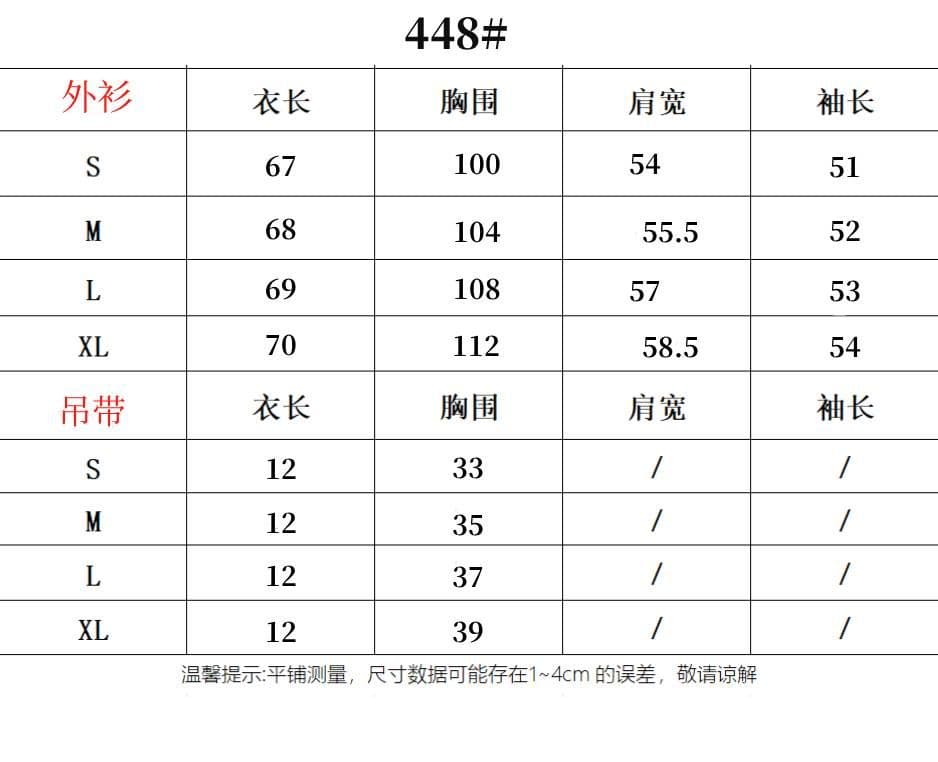 448#

| 外衫 | 衣长 | 胸围 | 肩宽 | 袖长 |
|---|---|---|---|---|
| S | 67 | 100 | 54 | 51 |
| M | 68 | 104 | 55.5 | 52 |
| L | 69 | 108 | 57 | 53 |
| XL | 70 | 112 | 58.5 | 54 |
| 吊带 | 衣长 | 胸围 | 肩宽 | 袖长 |
| S | 12 | 33 | / | / |
| M | 12 | 35 | / | / |
| L | 12 | 37 | / | / |
| XL | 12 | 39 | / | / |

温馨提示:平铺测量，尺寸数据可能存在1~4cm 的误差，敬请谅解